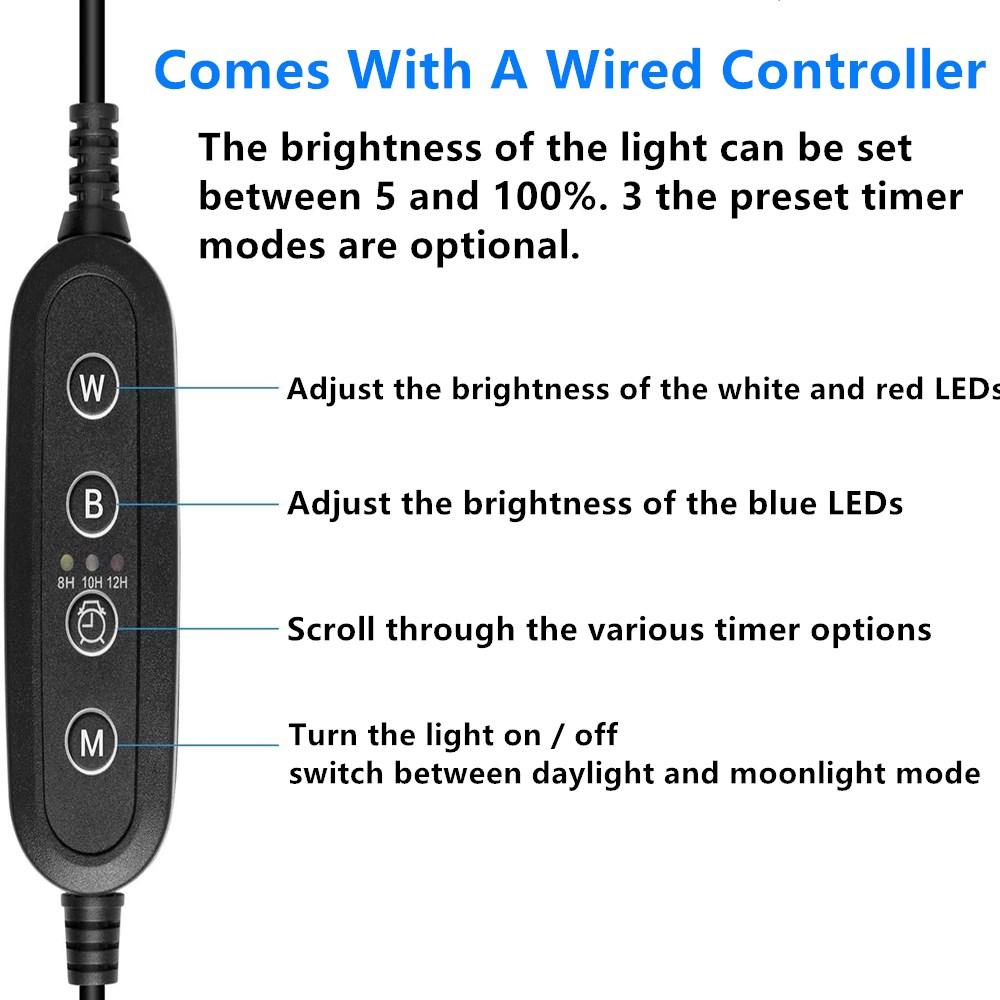 Comes With A Wired Controller

The brightness of the light can be set between 5 and 100%. 3 the preset timer modes are optional.

W

Adjust the brightness of the white and red LEDs

B

Adjust the brightness of the blue LEDs

8H 10H 12H

Scroll through the various timer options

M

Turn the light on / off
switch between daylight and moonlight mode